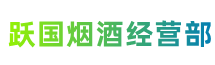 跃国烟酒经营部